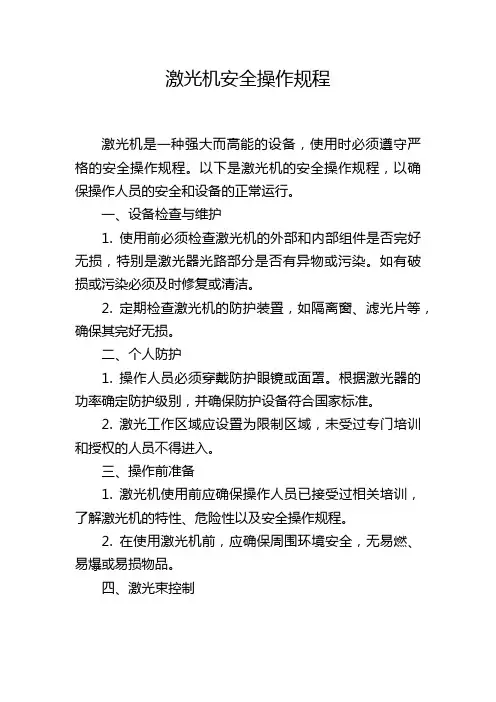 激光机安全操作规程

激光机是一种强大而高能的设备，使用时必须遵守严格的安全操作规程。以下是激光机的安全操作规程，以确保操作人员的安全和设备的正常运行。

一、设备检查与维护

1. 使用前必须检查激光机的外部和内部组件是否完好无损，特别是激光器光路部分是否有异物或污染。如有破损或污染必须及时修复或清洁。

2. 定期检查激光机的防护装置，如隔离窗、滤光片等，确保其完好无损。

二、个人防护

1. 操作人员必须穿戴防护眼镜或面罩。根据激光器的功率确定防护级别，并确保防护设备符合国家标准。

2. 激光工作区域应设置为限制区域，未受过专门培训和授权的人员不得进入。

三、操作前准备

1. 激光机使用前应确保操作人员已接受过相关培训，了解激光机的特性、危险性以及安全操作规程。

2. 在使用激光机前，应确保周围环境安全，无易燃、易爆或易损物品。

四、激光束控制